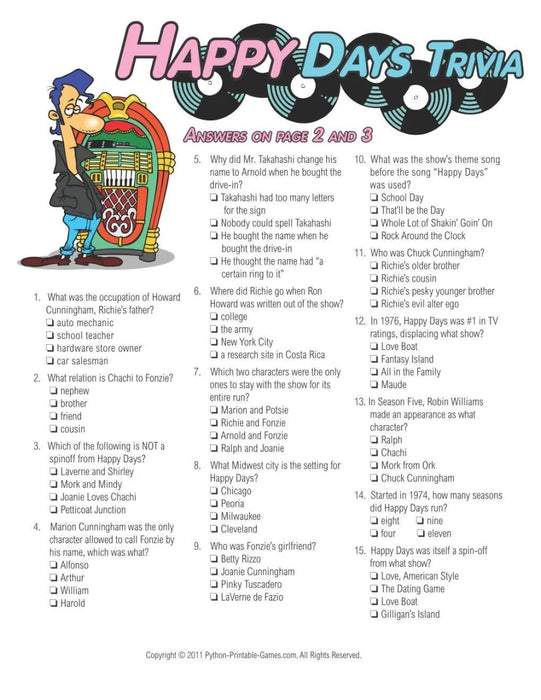 HAPPY DAYS TRIVIA

ANSWERS ON PAGE 2 AND 3

1. What was the occupation of Howard Cunningham, Richie's father?
☐ auto mechanic
☐ school teacher
☐ hardware store owner
☐ car salesman

2. What relation is Chachi to Fonzie?
☐ nephew
☐ brother
☐ friend
☐ cousin

3. Which of the following is NOT a spinoff from Happy Days?
☐ Laverne and Shirley
☐ Mork and Mindy
☐ Joanie Loves Chachi
☐ Petticoat Junction

4. Marion Cunningham was the only character allowed to call Fonzie by his name, which was what?
☐ Alfonso
☐ Arthur
☐ William
☐ Harold

5. Why did Mr. Takahashi change his name to Arnold when he bought the drive-in?
☐ Takahashi had too many letters for the sign
☐ Nobody could spell Takahashi
☐ He bought the name when he bought the drive-in
☐ He thought the name had "a certain ring to it"

6. Where did Richie go when Ron Howard was written out of the show?
☐ college
☐ the army
☐ New York City
☐ a research site in Costa Rica

7. Which two characters were the only ones to stay with the show for its entire run?
☐ Marion and Potsie
☐ Richie and Fonzie
☐ Arnold and Fonzie
☐ Ralph and Joanie

8. What Midwest city is the setting for Happy Days?
☐ Chicago
☐ Peoria
☐ Milwaukee
☐ Cleveland

9. Who was Fonzie's girlfriend?
☐ Betty Rizzo
☐ Joanie Cunningham
☐ Pinky Tuscadero
☐ LaVerne de Fazio

10. What was the show's theme song before the song "Happy Days" was used?
☐ School Day
☐ That'll be the Day
☐ Whole Lot of Shakin' Goin' On
☐ Rock Around the Clock

11. Who was Chuck Cunningham?
☐ Richie's older brother
☐ Richie's cousin
☐ Richie's pesky younger brother
☐ Richie's evil alter ego

12. In 1976, Happy Days was #1 in TV ratings, displacing what show?
☐ Love Boat
☐ Fantasy Island
☐ All in the Family
☐ Maude

13. In Season Five, Robin Williams made an appearance as what character?
☐ Ralph
☐ Chachi
☐ Mork from Ork
☐ Chuck Cunningham

14. Started in 1974, how many seasons did Happy Days run?
☐ eight ☐ nine
☐ four ☐ eleven

15. Happy Days was itself a spin-off from what show?
☐ Love, American Style
☐ The Dating Game
☐ Love Boat
☐ Gilligan's Island

Copyright © 2011 Python-Printable-Games.com. All Rights Reserved.